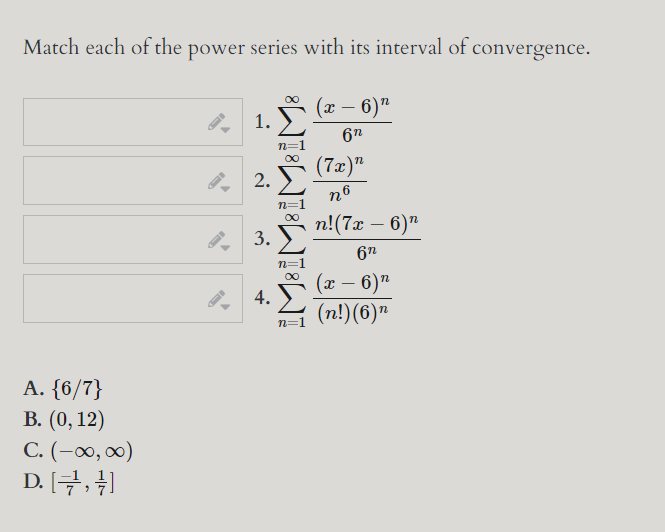 Match each of the power series with its interval of convergence.

1. $\sum_{n=1}^{\infty} \frac{(x-6)^n}{6^n}$

2. $\sum_{n=1}^{\infty} \frac{(7x)^n}{n^6}$

3. $\sum_{n=1}^{\infty} \frac{n!(7x-6)^n}{6^n}$

4. $\sum_{n=1}^{\infty} \frac{(x-6)^n}{(n!)(6)^n}$

A. $\{6/7\}$
B. $(0, 12)$
C. $(-\infty, \infty)$
D. $[\frac{-1}{7}, \frac{1}{7}]$